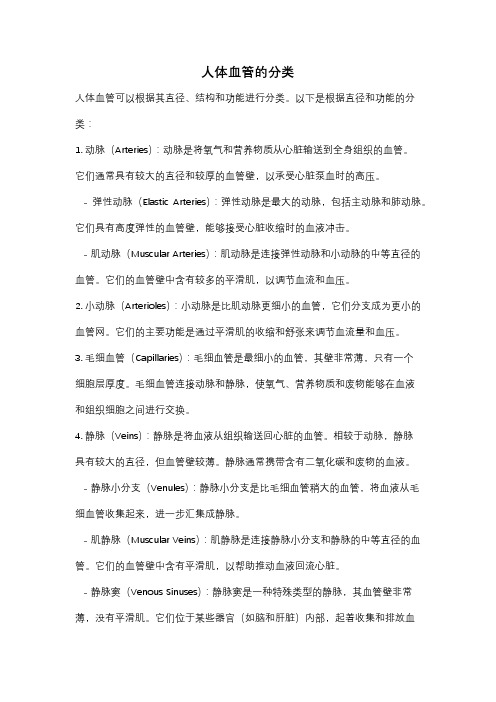 人体血管的分类

人体血管可以根据其直径、结构和功能进行分类。以下是根据直径和功能的分类：

1. 动脉（Arteries）：动脉是将氧气和营养物质从心脏输送到全身组织的血管。它们通常具有较大的直径和较厚的血管壁，以承受心脏泵血时的高压。

- 弹性动脉（Elastic Arteries）：弹性动脉是最大的动脉，包括主动脉和肺动脉。它们具有高度弹性的血管壁，能够接受心脏收缩时的血液冲击。

- 肌动脉（Muscular Arteries）：肌动脉是连接弹性动脉和小动脉的中等直径的血管。它们的血管壁中含有较多的平滑肌，以调节血流和血压。

2. 小动脉（Arterioles）：小动脉是比肌动脉更细小的血管，它们分支成为更小的血管网。它们的主要功能是通过平滑肌的收缩和舒张来调节血流量和血压。

3. 毛细血管（Capillaries）：毛细血管是最细小的血管，其壁非常薄，只有一个细胞层厚度。毛细血管连接动脉和静脉，使氧气、营养物质和废物能够在血液和组织细胞之间进行交换。

4. 静脉（Veins）：静脉是将血液从组织输送回心脏的血管。相较于动脉，静脉具有较大的直径，但血管壁较薄。静脉通常携带含有二氧化碳和废物的血液。

- 静脉小分支（Venules）：静脉小分支是比毛细血管稍大的血管，将血液从毛细血管收集起来，进一步汇集成静脉。

- 肌静脉（Muscular Veins）：肌静脉是连接静脉小分支和静脉的中等直径的血管。它们的血管壁中含有平滑肌，以帮助推动血液回流心脏。

- 静脉窦（Venous Sinuses）：静脉窦是一种特殊类型的静脉，其血管壁非常薄，没有平滑肌。它们位于某些器官（如脑和肝脏）内部，起着收集和排放血